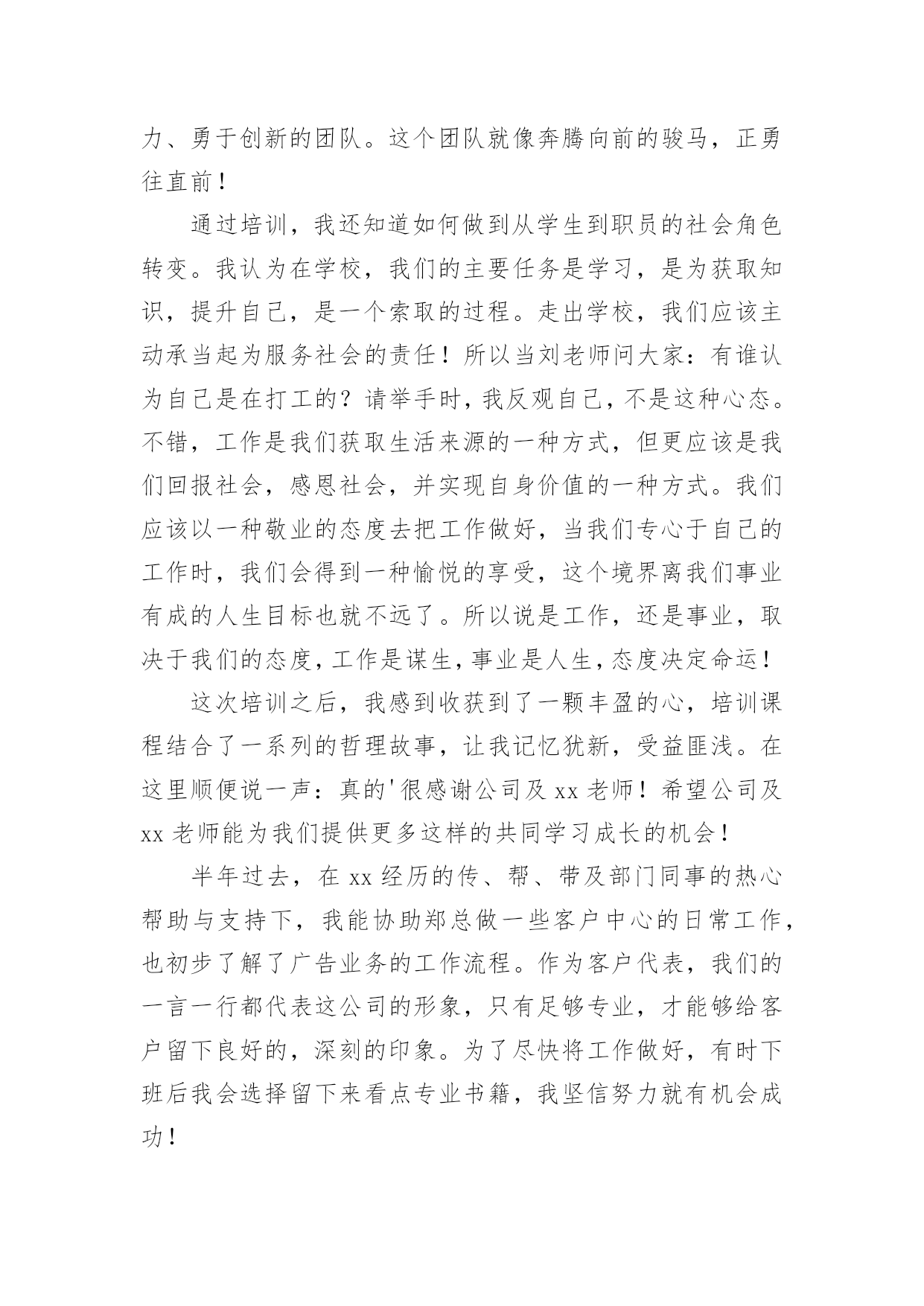 力、勇于创新的团队。这个团队就像奔腾向前的骏马，正勇往直前！

通过培训，我还知道如何做到从学生到职员的社会角色转变。我认为在学校，我们的主要任务是学习，是为获取知识，提升自己，是一个索取的过程。走出学校，我们应该主动承当起为服务社会的责任！所以当刘老师问大家：有谁认为自己是在打工的？请举手时，我反观自己，不是这种心态。不错，工作是我们获取生活来源的一种方式，但更应该是我们回报社会，感恩社会，并实现自身价值的一种方式。我们应该以一种敬业的态度去把工作做好，当我们专心于自己的工作时，我们会得到一种愉悦的享受，这个境界离我们事业有成的人生目标也就不远了。所以说是工作，还是事业，取决于我们的态度，工作是谋生，事业是人生，态度决定命运！

这次培训之后，我感到收获到了一颗丰盈的心，培训课程结合了一系列的哲理故事，让我记忆犹新，受益匪浅。在这里顺便说一声：真的'很感谢公司及 xx 老师！希望公司及 xx 老师能为我们提供更多这样的共同学习成长的机会！

半年过去，在 xx 经历的传、帮、带及部门同事的热心帮助与支持下，我能协助郑总做一些客户中心的日常工作，也初步了解了广告业务的工作流程。作为客户代表，我们的一言一行都代表这公司的形象，只有足够专业，才能够给客户留下良好的，深刻的印象。为了尽快将工作做好，有时下班后我会选择留下来看点专业书籍，我坚信努力就有机会成功！